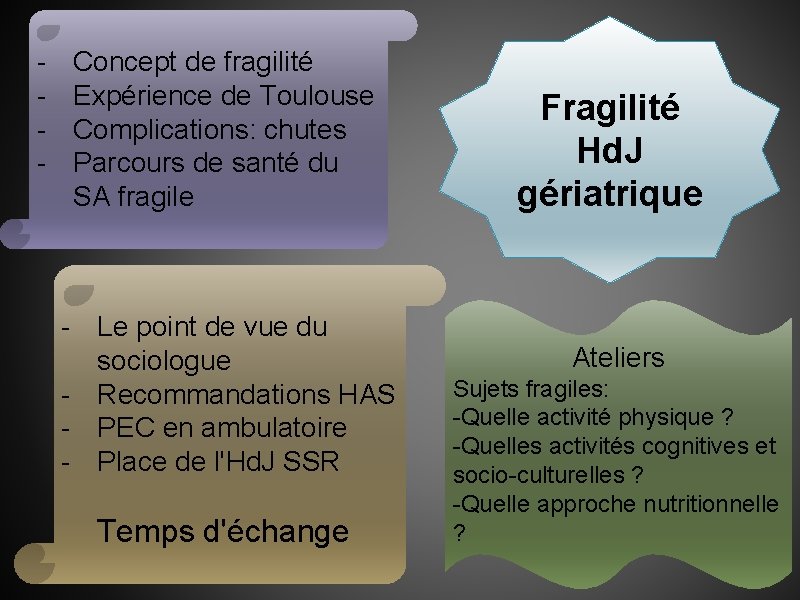 - Concept de fragilité
- Expérience de Toulouse
- Complications: chutes
- Parcours de santé du SA fragile

Fragilité
HdJ
gériatrique

- Le point de vue du sociologue
- Recommandations HAS
- PEC en ambulatoire
- Place de l'HdJ SSR

Temps d'échange

Ateliers
Sujets fragiles:
-Quelle activité physique ?
-Quelles activités cognitives et socio-culturelles ?
-Quelle approche nutritionnelle ?